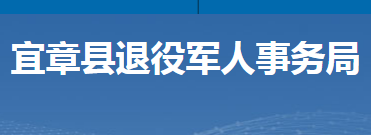 宜章县退役军人事务局